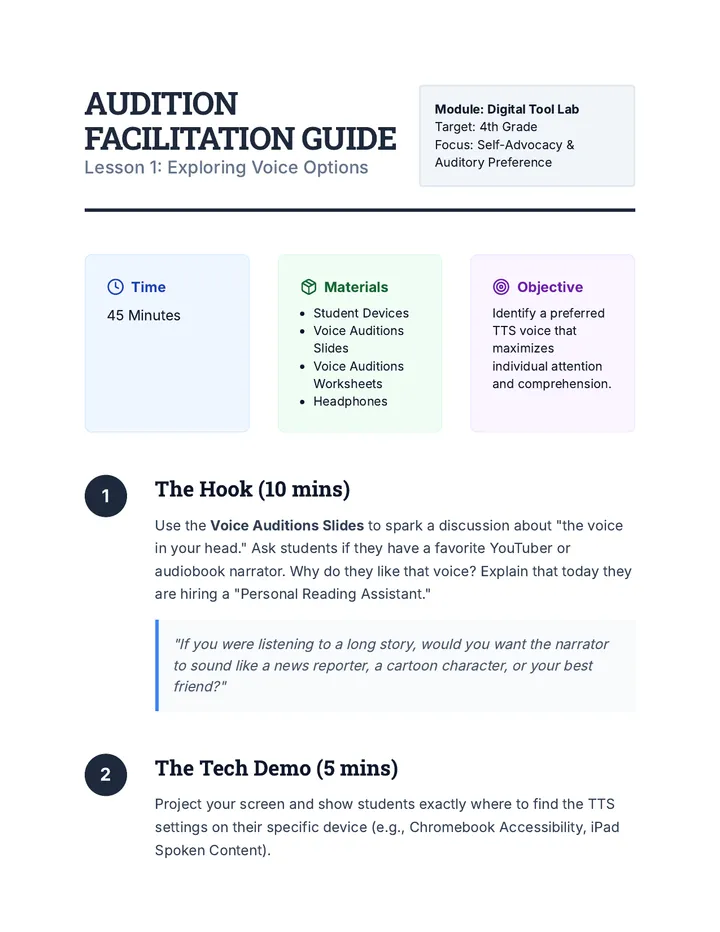 AUDITION FACILITATION GUIDE
Lesson 1: Exploring Voice Options

Module: Digital Tool Lab
Target: 4th Grade
Focus: Self-Advocacy & Auditory Preference

Time
45 Minutes

Materials
- Student Devices
- Voice Auditions Slides
- Voice Auditions Worksheets
- Headphones

Objective
Identify a preferred TTS voice that maximizes individual attention and comprehension.

1

The Hook (10 mins)

Use the Voice Auditions Slides to spark a discussion about "the voice in your head." Ask students if they have a favorite YouTuber or audiobook narrator. Why do they like that voice? Explain that today they are hiring a "Personal Reading Assistant."

"If you were listening to a long story, would you want the narrator to sound like a news reporter, a cartoon character, or your best friend?"

2

The Tech Demo (5 mins)

Project your screen and show students exactly where to find the TTS settings on their specific device (e.g., Chromebook Accessibility, iPad Spoken Content).